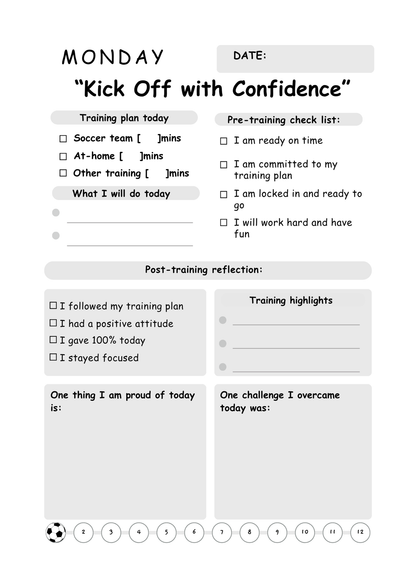 MONDAY

DATE:

"Kick Off with Confidence"

Training plan today

☐ Soccer team [ ]mins
☐ At-home [ ]mins
☐ Other training [ ]mins

What I will do today

Pre-training check list:

☐ I am ready on time
☐ I am committed to my training plan
☐ I am locked in and ready to go
☐ I will work hard and have fun

Post-training reflection:

☐ I followed my training plan
☐ I had a positive attitude
☐ I gave 100% today
☐ I stayed focused

Training highlights

One thing I am proud of today is:

One challenge I overcame today was:

2 3 4 5 6 7 8 9 10 11 12